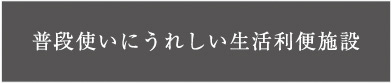 普段使いにうれしい生活利便施設